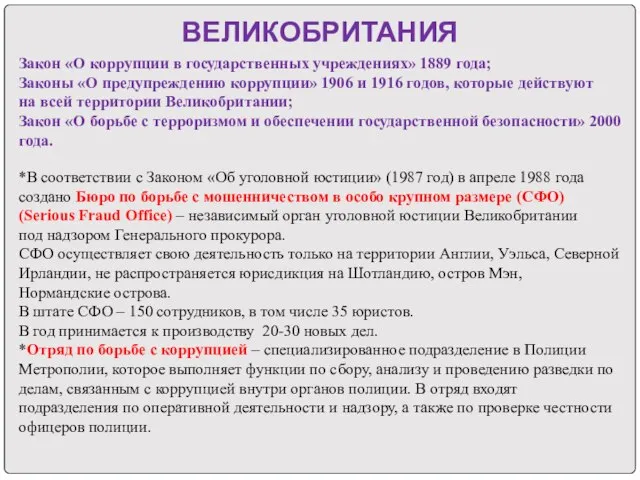 ВЕЛИКОБРИТАНИЯ

Закон «О коррупции в государственных учреждениях» 1889 года;
Законы «О предупреждению коррупции» 1906 и 1916 годов, которые действуют на всей территории Великобритании;
Закон «О борьбе с терроризмом и обеспечении государственной безопасности» 2000 года.

*В соответствии с Законом «Об уголовной юстиции» (1987 год) в апреле 1988 года создано Бюро по борьбе с мошенничеством в особо крупном размере (СФО) (Serious Fraud Office) – независимый орган уголовной юстиции Великобритании под надзором Генерального прокурора.
СФО осуществляет свою деятельность только на территории Англии, Уэльса, Северной Ирландии, не распространяется юрисдикция на Шотландию, остров Мэн, Нормандские острова.
В штате СФО – 150 сотрудников, в том числе 35 юристов.
В год принимается к производству 20-30 новых дел.
*Отряд по борьбе с коррупцией – специализированное подразделение в Полиции Метрополии, которое выполняет функции по сбору, анализу и проведению разведки по делам, связанным с коррупцией внутри органов полиции. В отряд входят подразделения по оперативной деятельности и надзору, а также по проверке честности офицеров полиции.